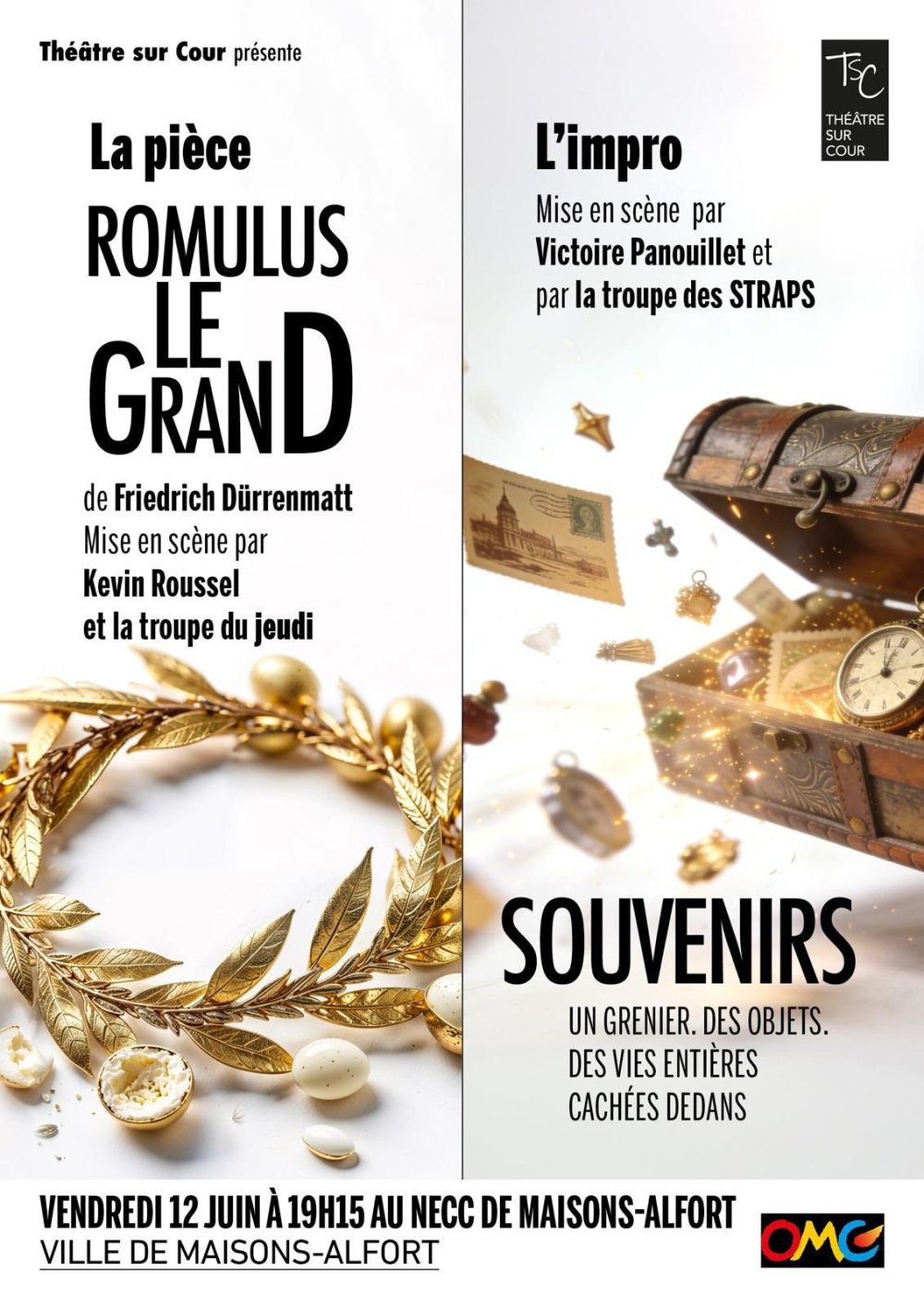 Théâtre sur Cour présente

La pièce

ROMULUS
LE
GRAND

de Friedrich Dürrenmatt
Mise en scène par
Kevin Roussel
et la troupe du jeudi

TSC
THÉÂTRE
SUR
COUR

L'impro

Mise en scène par
Victoire Panouillet et
par la troupe des STRAPS

SOUVENIRS

UN GRENIER. DES OBJETS.
DES VIES ENTIÈRES
CACHÉES DEDANS

VENDREDI 12 JUIN À 19H15 AU NECC DE MAISONS-ALFORT
VILLE DE MAISONS-ALFORT

OMC